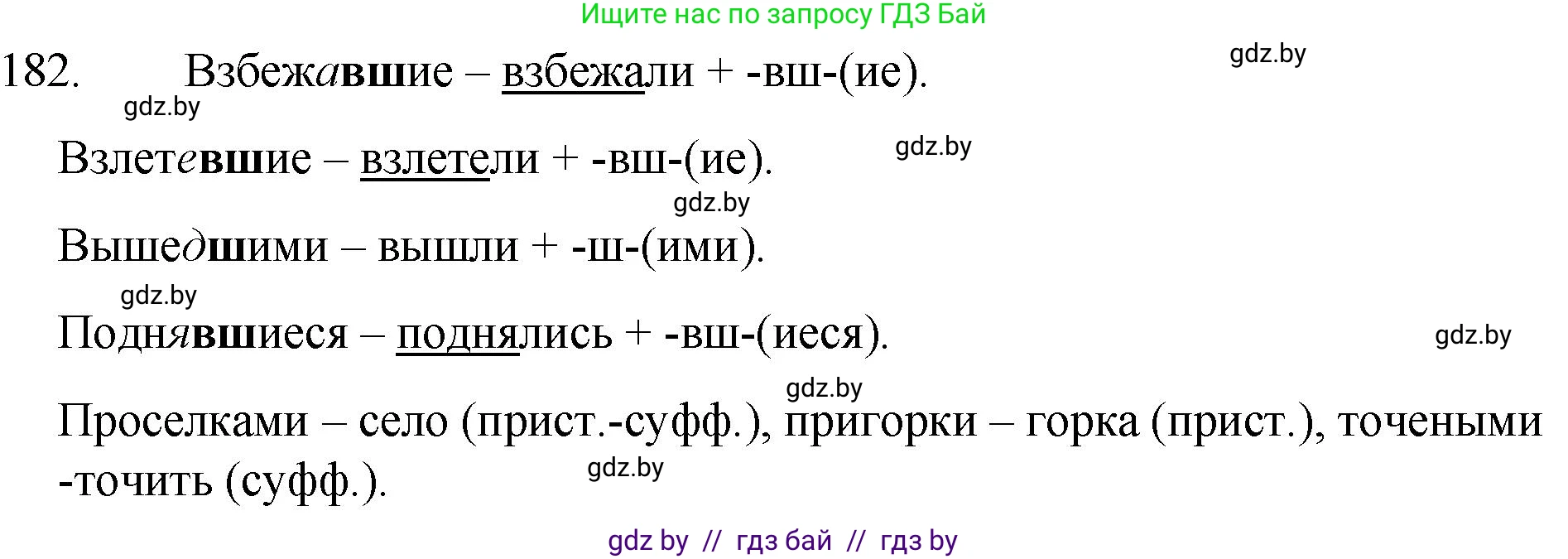 Ищите нас по запросу ГДЗ Бай

182. Взбежавшие – взбежали + -вш-(ие).

gdz.by

gdz.by

Взлетевшие – взлетели + -вш-(ие).

gdz.by

gdz.by

Вышедшими – вышли + -ш-(ими).

gdz.by

Поднявшиеся – поднялись + -вш-(иеся).

gdz.by

gdz.by

Проселками – село (прист.-суфф.), пригорки – горка (прист.), точеными -точить (суфф.).

gdz.by

gdz by // гдз бай // гдз by